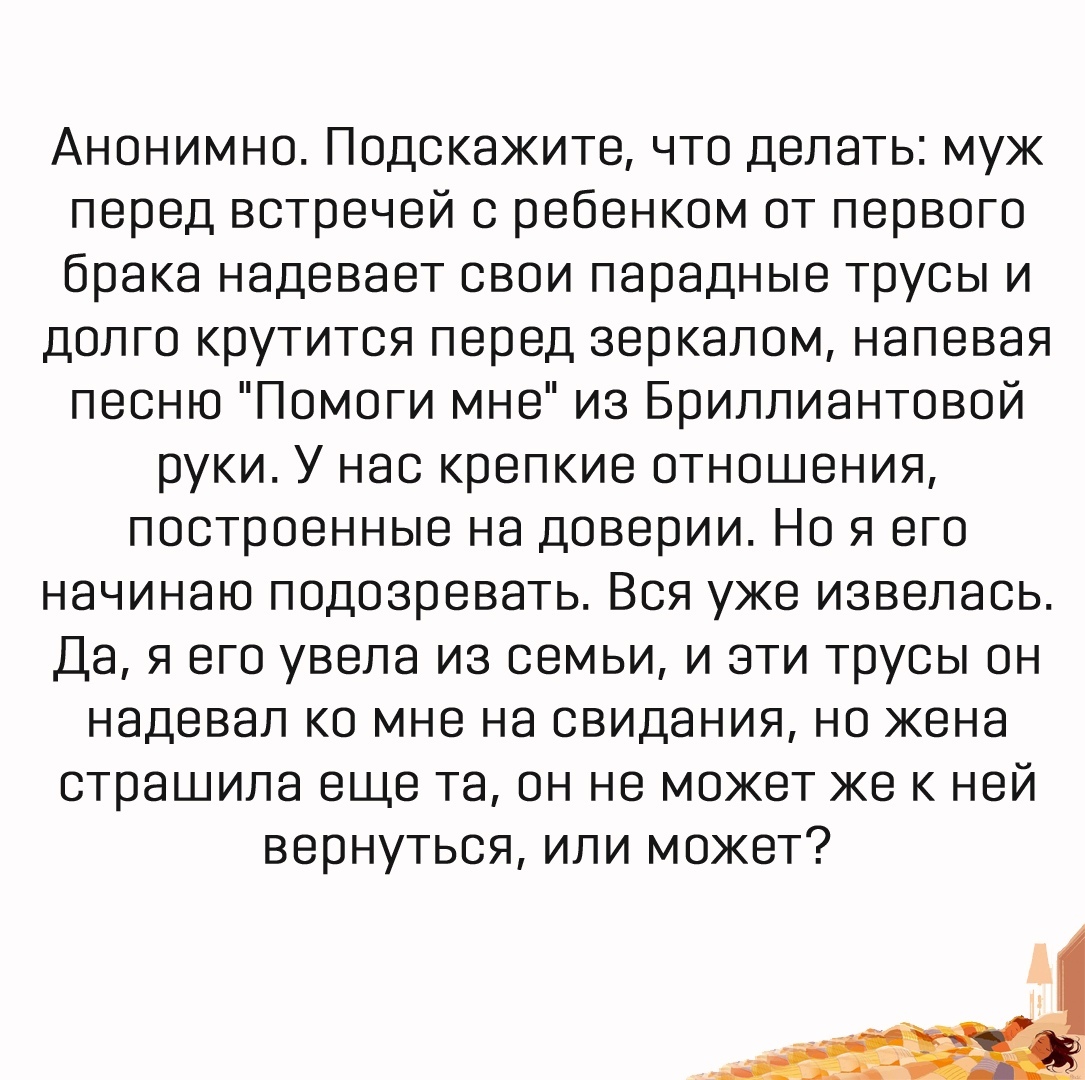 Анонимно. Подскажите, что делать: муж перед встречей с ребенком от первого брака надевает свои парадные трусы и долго крутится перед зеркалом, напевая песню "Помоги мне" из Бриллиантовой руки. У нас крепкие отношения, построенные на доверии. Но я его начинаю подозревать. Вся уже извелась. Да, я его увела из семьи, и эти трусы он надевал ко мне на свидания, но жена страшила еще та, он не может же к ней вернуться, или может?